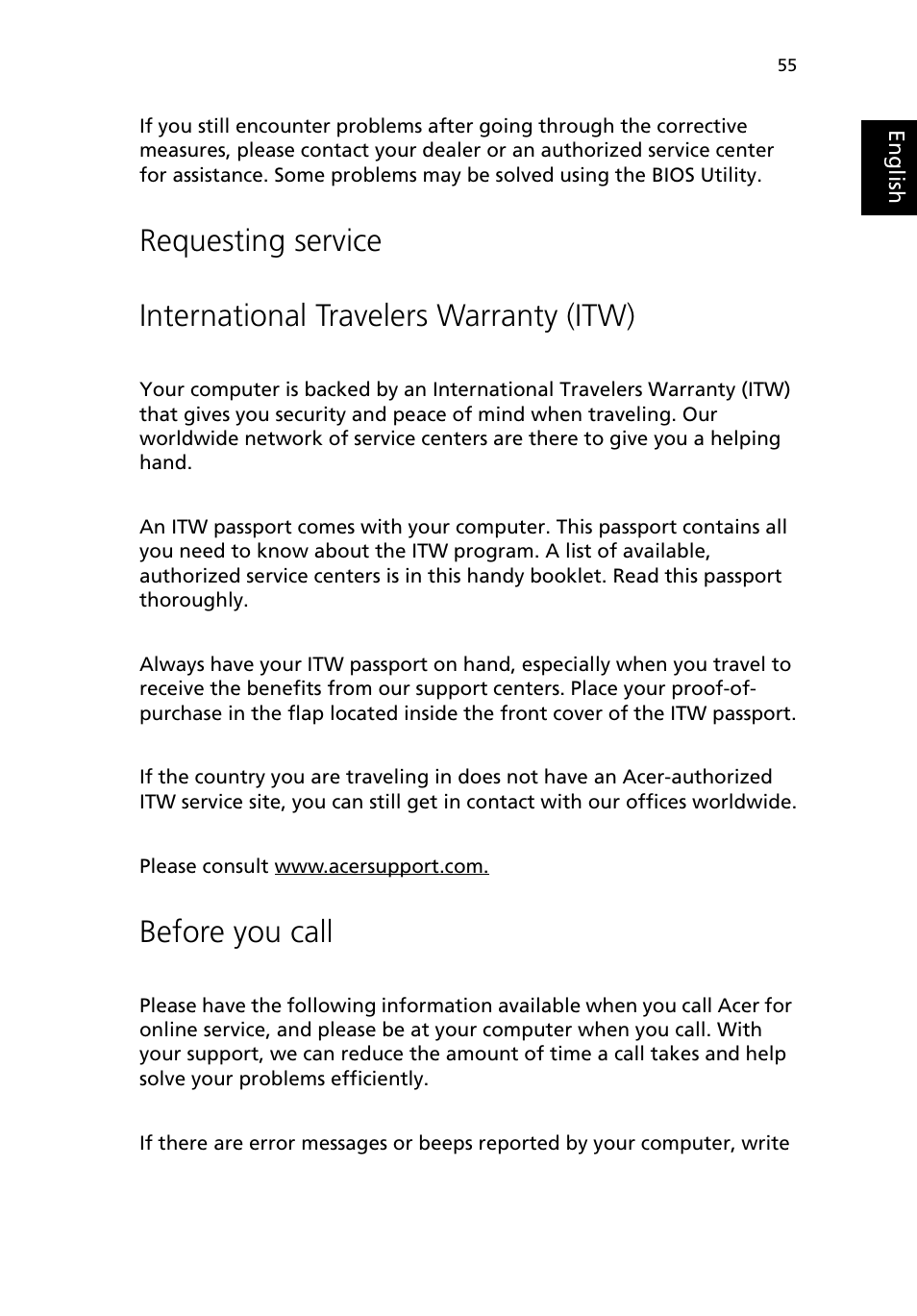 55

English

If you still encounter problems after going through the corrective measures, please contact your dealer or an authorized service center for assistance. Some problems may be solved using the BIOS Utility.

Requesting service

International Travelers Warranty (ITW)

Your computer is backed by an International Travelers Warranty (ITW) that gives you security and peace of mind when traveling. Our worldwide network of service centers are there to give you a helping hand.

An ITW passport comes with your computer. This passport contains all you need to know about the ITW program. A list of available, authorized service centers is in this handy booklet. Read this passport thoroughly.

Always have your ITW passport on hand, especially when you travel to receive the benefits from our support centers. Place your proof-of-purchase in the flap located inside the front cover of the ITW passport.

If the country you are traveling in does not have an Acer-authorized ITW service site, you can still get in contact with our offices worldwide.

Please consult www.acersupport.com.

Before you call

Please have the following information available when you call Acer for online service, and please be at your computer when you call. With your support, we can reduce the amount of time a call takes and help solve your problems efficiently.

If there are error messages or beeps reported by your computer, write